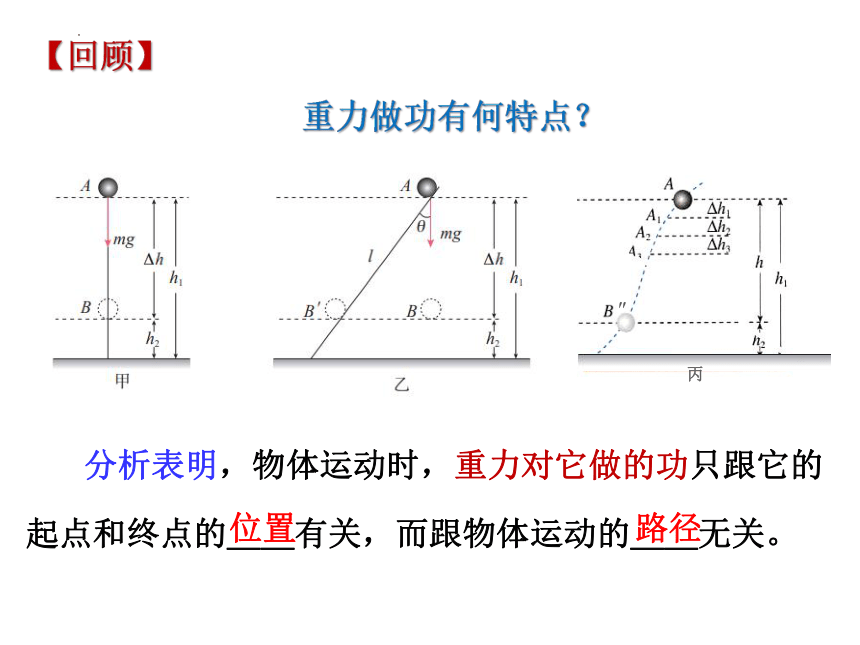 【回顾】

重力做功有何特点？

$A$
$mg$
$\Delta h$
$h_1$
$B$
$h_2$
甲

$A$
$\theta$
$mg$
$l$
$\Delta h$
$h_1$
$B'$
$B$
$h_2$
乙

$A$
$A_1$
$A_2$
$A_3$
$\Delta h_1$
$\Delta h_2$
$\Delta h_3$
$h$
$h_1$
$B''$
$h_2$
丙

分析表明，物体运动时，重力对它做的功只跟它的起点和终点的位置有关，而跟物体运动的路径无关。